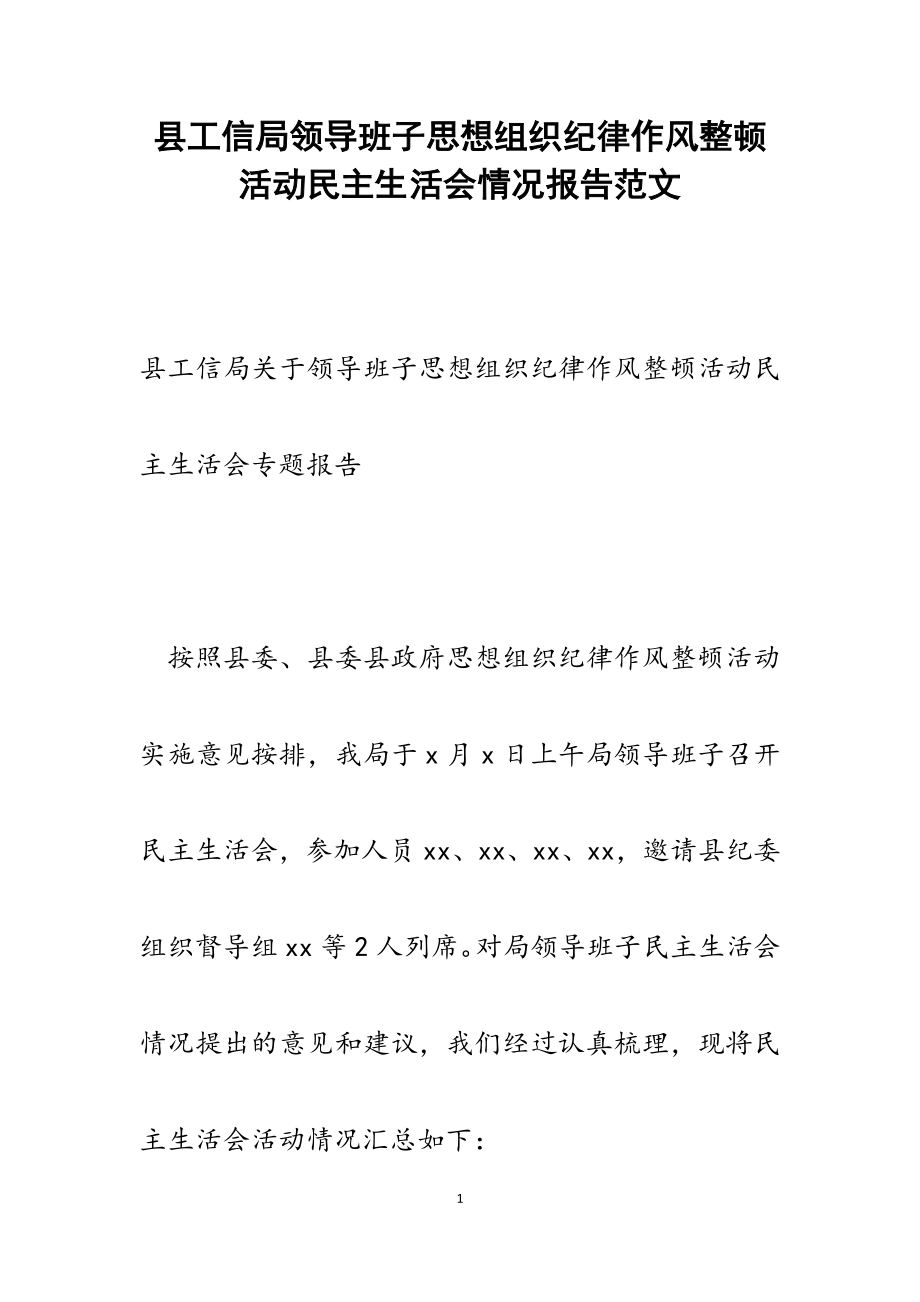 县工信局领导班子思想组织纪律作风整顿活动民主生活会情况报告范文

县工信局关于领导班子思想组织纪律作风整顿活动民主生活会专题报告

按照县委、县委县政府思想组织纪律作风整顿活动实施意见按排，我局于 x 月 x 日上午局领导班子召开民主生活会，参加人员 xx、xx、xx、xx，邀请县纪委组织督导组 xx 等 2 人列席。对局领导班子民主生活会情况提出的意见和建议，我们经过认真梳理，现将民主生活会活动情况汇总如下：

1